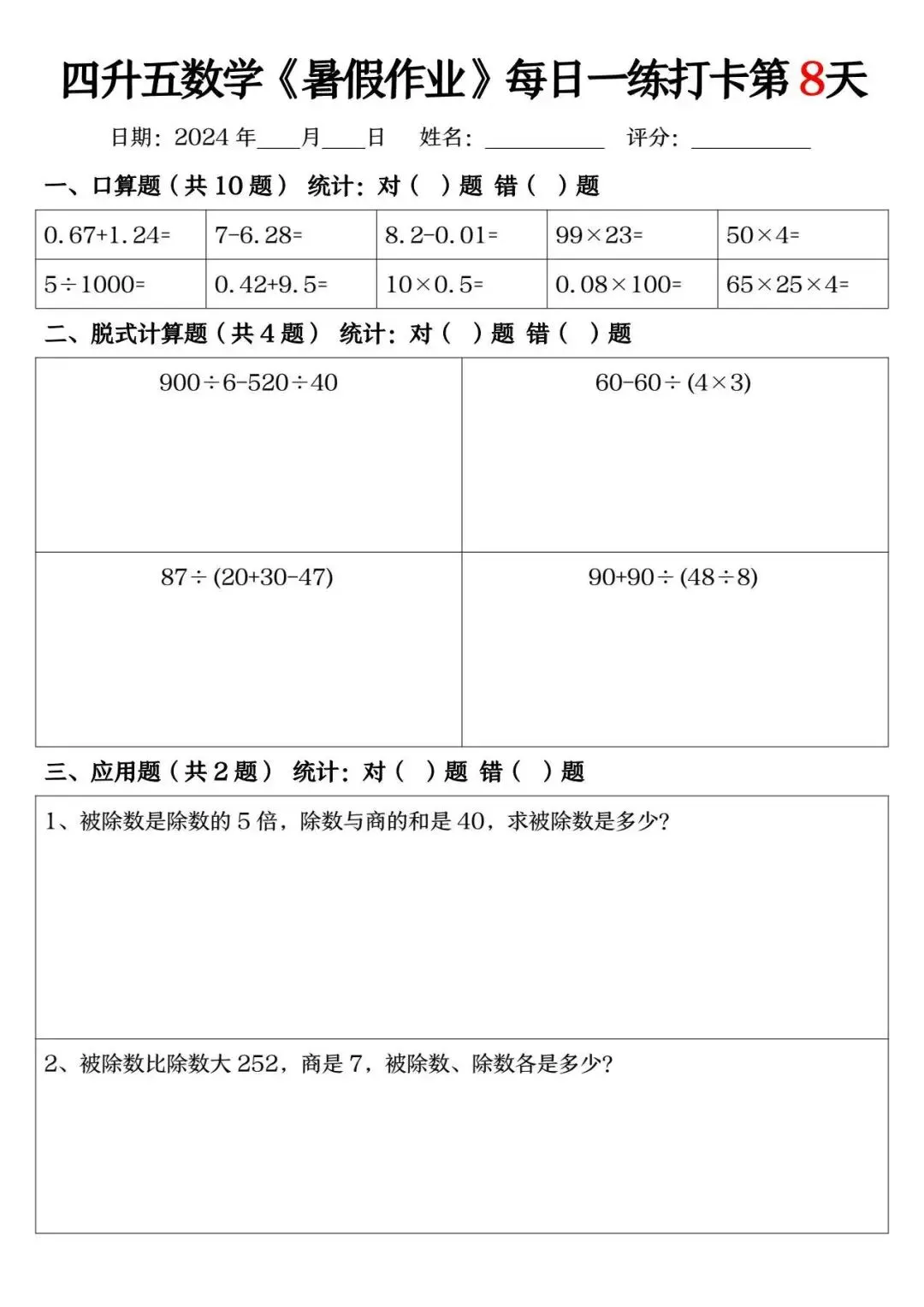 四升五数学《暑假作业》每日一练打卡第8天

日期：2024年____月____日　姓名：__________　评分：__________

一、口算题（共10题）　统计：对（　）题　错（　）题

| $0.67+1.24=$ | $7-6.28=$ | $8.2-0.01=$ | $99\times23=$ | $50\times4=$ |
|---|---|---|---|---|
| $5\div1000=$ | $0.42+9.5=$ | $10\times0.5=$ | $0.08\times100=$ | $65\times25\times4=$ |

二、脱式计算题（共4题）　统计：对（　）题　错（　）题

| $900\div6-520\div40$ | $60-60\div(4\times3)$ |
|---|---|
| $87\div(20+30-47)$ | $90+90\div(48\div8)$ |

三、应用题（共2题）　统计：对（　）题　错（　）题

1、被除数是除数的5倍，除数与商的和是40，求被除数是多少？

2、被除数比除数大252，商是7，被除数、除数各是多少？